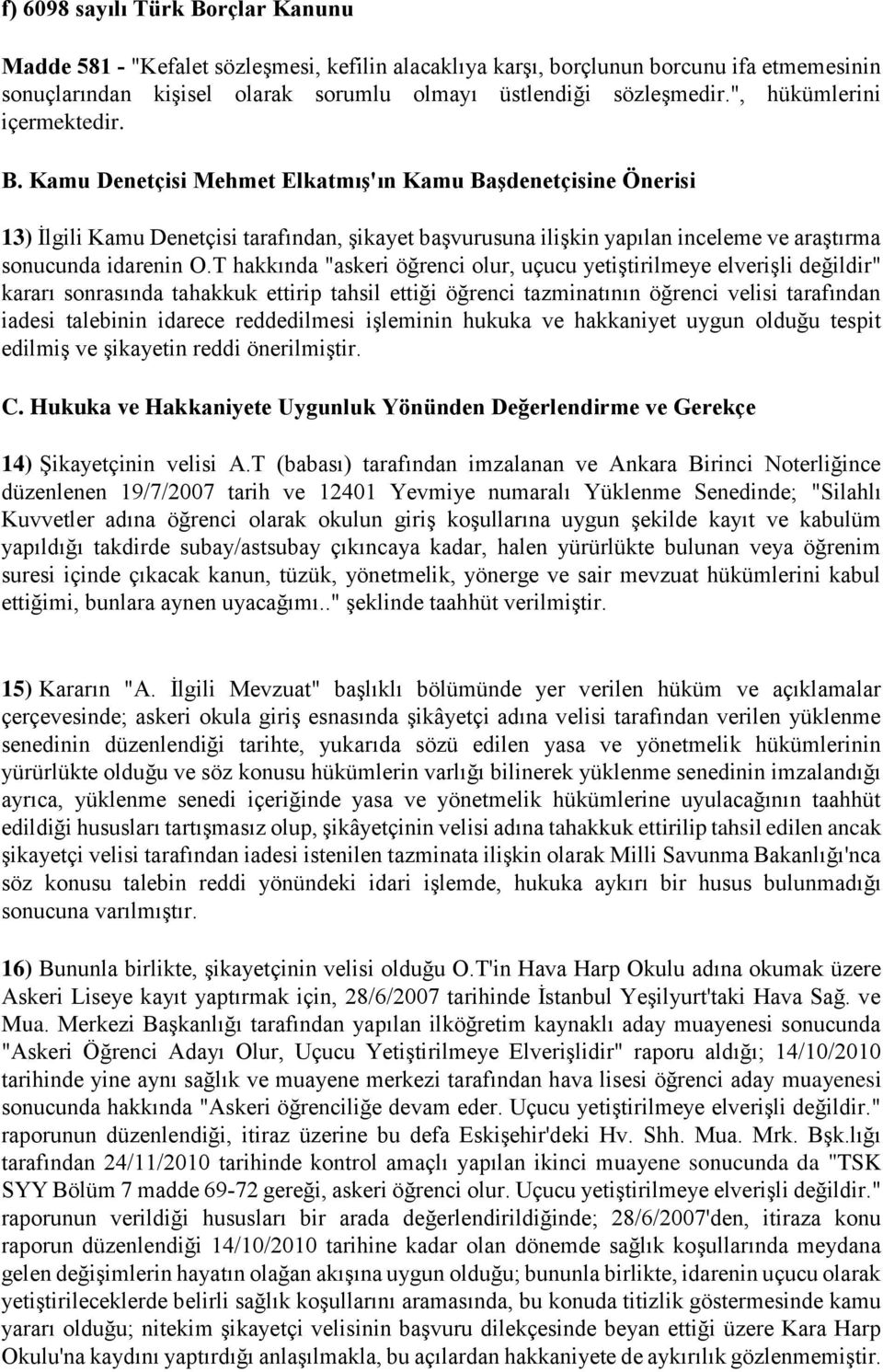 f) 6098 sayılı Türk Borçlar Kanunu

Madde 581 - "Kefalet sözleşmesi, kefilin alacaklıya karşı, borçlunun borcunu ifa etmemesinin sonuçlarından kişisel olarak sorumlu olmayı üstlendiği sözleşmedir.", hükümlerini içermektedir.

B. Kamu Denetçisi Mehmet Elkatmış'ın Kamu Başdenetçisine Önerisi

13) İlgili Kamu Denetçisi tarafından, şikayet başvurusuna ilişkin yapılan inceleme ve araştırma sonucunda idarenin O.T hakkında "askeri öğrenci olur, uçucu yetiştirilmeye elverişli değildir" kararı sonrasında tahakkuk ettirip tahsil ettiği öğrenci tazminatının öğrenci velisi tarafından iadesi talebinin idarece reddedilmesi işleminin hukuka ve hakkaniyet uygun olduğu tespit edilmiş ve şikayetin reddi önerilmiştir.

C. Hukuka ve Hakkaniyete Uygunluk Yönünden Değerlendirme ve Gerekçe

14) Şikayetçinin velisi A.T (babası) tarafından imzalanan ve Ankara Birinci Noterliğince düzenlenen 19/7/2007 tarih ve 12401 Yevmiye numaralı Yüklenme Senedinde; "Silahlı Kuvvetler adına öğrenci olarak okulun giriş koşullarına uygun şekilde kayıt ve kabulüm yapıldığı takdirde subay/astsubay çıkıncaya kadar, halen yürürlükte bulunan veya öğrenim suresi içinde çıkacak kanun, tüzük, yönetmelik, yönerge ve sair mevzuat hükümlerini kabul ettiğimi, bunlara aynen uyacağımı.." şeklinde taahhüt verilmiştir.

15) Kararın "A. İlgili Mevzuat" başlıklı bölümünde yer verilen hüküm ve açıklamalar çerçevesinde; askeri okula giriş esnasında şikâyetçi adına velisi tarafından verilen yüklenme senedinin düzenlendiği tarihte, yukarıda sözü edilen yasa ve yönetmelik hükümlerinin yürürlükte olduğu ve söz konusu hükümlerin varlığı bilinerek yüklenme senedinin imzalandığı ayrıca, yüklenme senedi içeriğinde yasa ve yönetmelik hükümlerine uyulacağının taahhüt edildiği hususları tartışmasız olup, şikâyetçinin velisi adına tahakkuk ettirilip tahsil edilen ancak şikayetçi velisi tarafından iadesi istenilen tazminata ilişkin olarak Milli Savunma Bakanlığı'nca söz konusu talebin reddi yönündeki idari işlemde, hukuka aykırı bir husus bulunmadığı sonucuna varılmıştır.

16) Bununla birlikte, şikayetçinin velisi olduğu O.T'in Hava Harp Okulu adına okumak üzere Askeri Liseye kayıt yaptırmak için, 28/6/2007 tarihinde İstanbul Yeşilyurt'taki Hava Sağ. ve Mua. Merkezi Başkanlığı tarafından yapılan ilköğretim kaynaklı aday muayenesi sonucunda "Askeri Öğrenci Adayı Olur, Uçucu Yetiştirilmeye Elverişlidir" raporu aldığı; 14/10/2010 tarihinde yine aynı sağlık ve muayene merkezi tarafından hava lisesi öğrenci aday muayenesi sonucunda hakkında "Askeri öğrenciliğe devam eder. Uçucu yetiştirilmeye elverişli değildir." raporunun düzenlendiği, itiraz üzerine bu defa Eskişehir'deki Hv. Shh. Mua. Mrk. Bşk.lığı tarafından 24/11/2010 tarihinde kontrol amaçlı yapılan ikinci muayene sonucunda da "TSK SYY Bölüm 7 madde 69-72 gereği, askeri öğrenci olur. Uçucu yetiştirilmeye elverişli değildir." raporunun verildiği hususları bir arada değerlendirildiğinde; 28/6/2007'den, itiraza konu raporun düzenlendiği 14/10/2010 tarihine kadar olan dönemde sağlık koşullarında meydana gelen değişimlerin hayatın olağan akışına uygun olduğu; bununla birlikte, idarenin uçucu olarak yetiştirileceklerde belirli sağlık koşullarını aramasında, bu konuda titizlik göstermesinde kamu yararı olduğu; nitekim şikayetçi velisinin başvuru dilekçesinde beyan ettiği üzere Kara Harp Okulu'na kaydını yaptırdığı anlaşılmakla, bu açılardan hakkaniyete de aykırılık gözlenmemiştir.